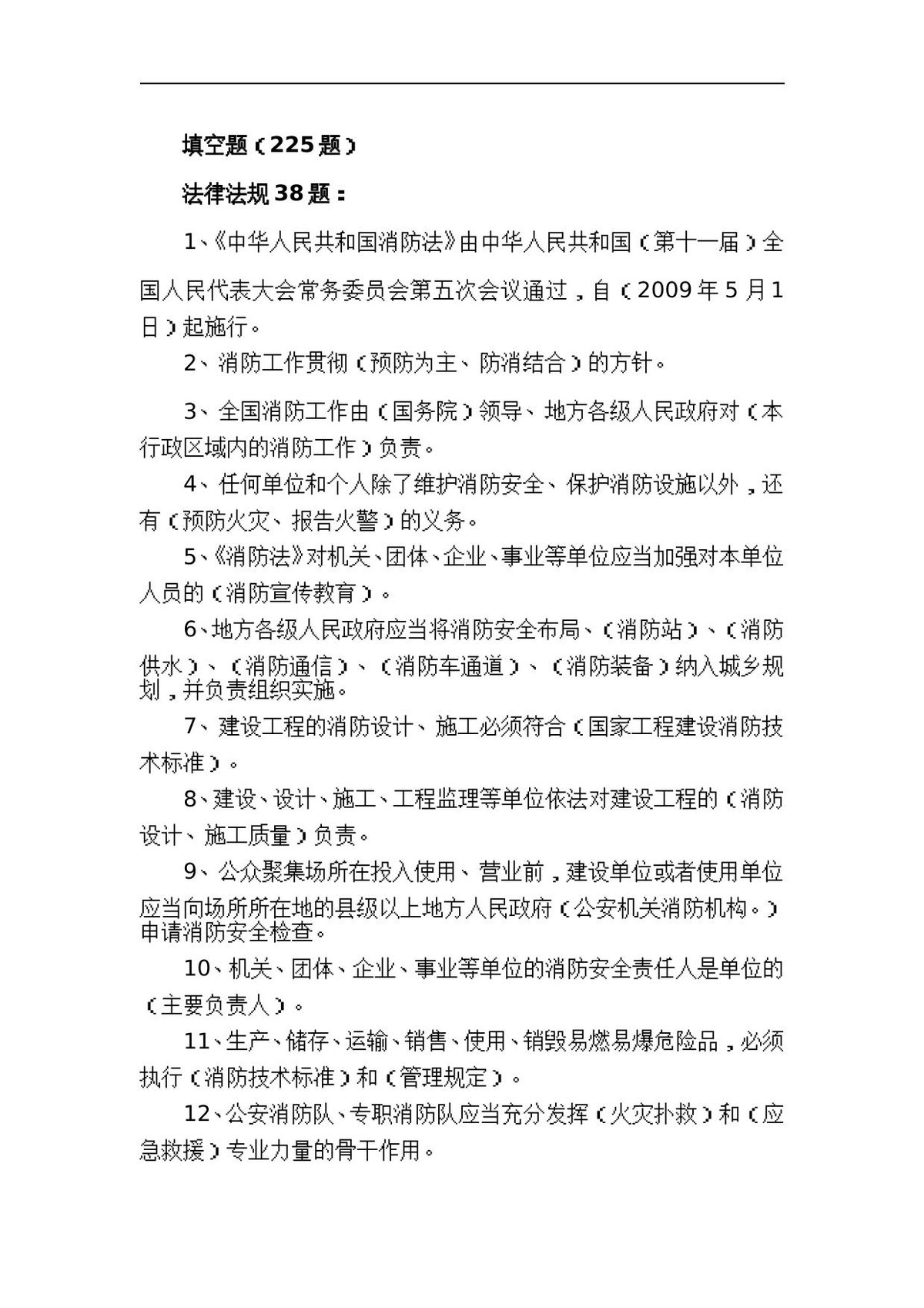 填空题（225题）

法律法规38题：

1、《中华人民共和国消防法》由中华人民共和国（第十一届）全国人民代表大会常务委员会第五次会议通过，自（2009年5月1日）起施行。

2、消防工作贯彻（预防为主、防消结合）的方针。

3、全国消防工作由（国务院）领导、地方各级人民政府对（本行政区域内的消防工作）负责。

4、任何单位和个人除了维护消防安全、保护消防设施以外，还有（预防火灾、报告火警）的义务。

5、《消防法》对机关、团体、企业、事业等单位应当加强对本单位人员的（消防宣传教育）。

6、地方各级人民政府应当将消防安全布局、（消防站）、（消防供水）、（消防通信）、（消防车通道）、（消防装备）纳入城乡规划，并负责组织实施。

7、建设工程的消防设计、施工必须符合（国家工程建设消防技术标准）。

8、建设、设计、施工、工程监理等单位依法对建设工程的（消防设计、施工质量）负责。

9、公众聚集场所在投入使用、营业前，建设单位或者使用单位应当向场所所在地的县级以上地方人民政府（公安机关消防机构。）申请消防安全检查。

10、机关、团体、企业、事业等单位的消防安全责任人是单位的（主要负责人）。

11、生产、储存、运输、销售、使用、销毁易燃易爆危险品，必须执行（消防技术标准）和（管理规定）。

12、公安消防队、专职消防队应当充分发挥（火灾扑救）和（应急救援）专业力量的骨干作用。